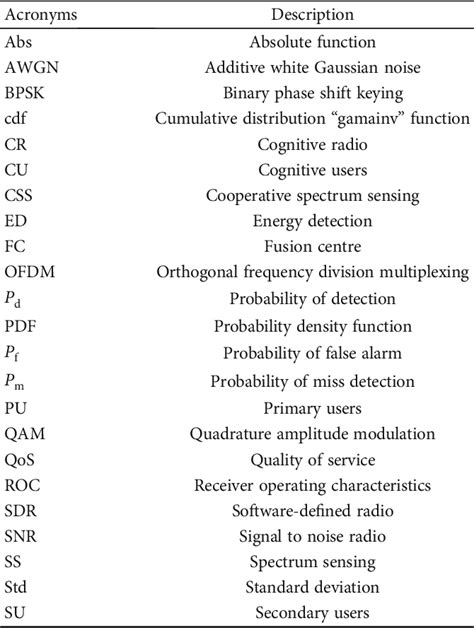 | Acronyms | Description |
|---|---|
| Abs | Absolute function |
| AWGN | Additive white Gaussian noise |
| BPSK | Binary phase shift keying |
| cdf | Cumulative distribution “gamainv” function |
| CR | Cognitive radio |
| CU | Cognitive users |
| CSS | Cooperative spectrum sensing |
| ED | Energy detection |
| FC | Fusion centre |
| OFDM | Orthogonal frequency division multiplexing |
| $P_d$ | Probability of detection |
| PDF | Probability density function |
| $P_f$ | Probability of false alarm |
| $P_m$ | Probability of miss detection |
| PU | Primary users |
| QAM | Quadrature amplitude modulation |
| QoS | Quality of service |
| ROC | Receiver operating characteristics |
| SDR | Software-defined radio |
| SNR | Signal to noise radio |
| SS | Spectrum sensing |
| Std | Standard deviation |
| SU | Secondary users |